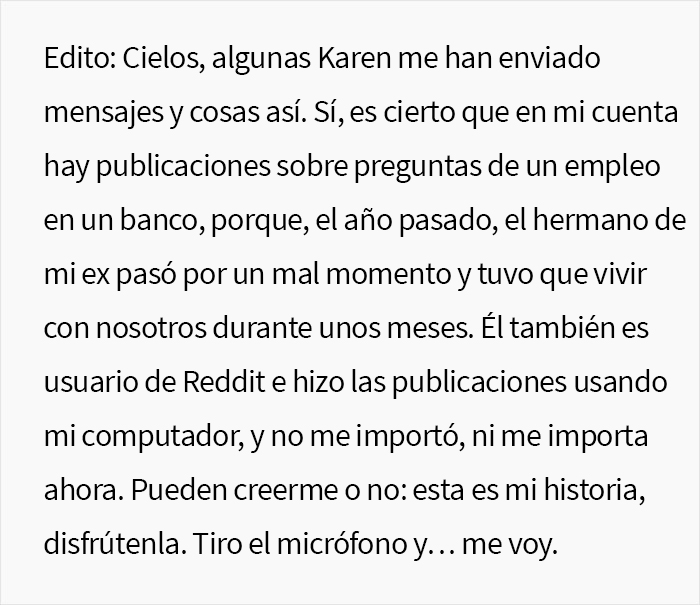 Edito: Cielos, algunas Karen me han enviado mensajes y cosas así. Sí, es cierto que en mi cuenta hay publicaciones sobre preguntas de un empleo en un banco, porque, el año pasado, el hermano de mi ex pasó por un mal momento y tuvo que vivir con nosotros durante unos meses. Él también es usuario de Reddit e hizo las publicaciones usando mi computador, y no me importó, ni me importa ahora. Pueden creerme o no: esta es mi historia, disfrútenla. Tiro el micrófono y… me voy.